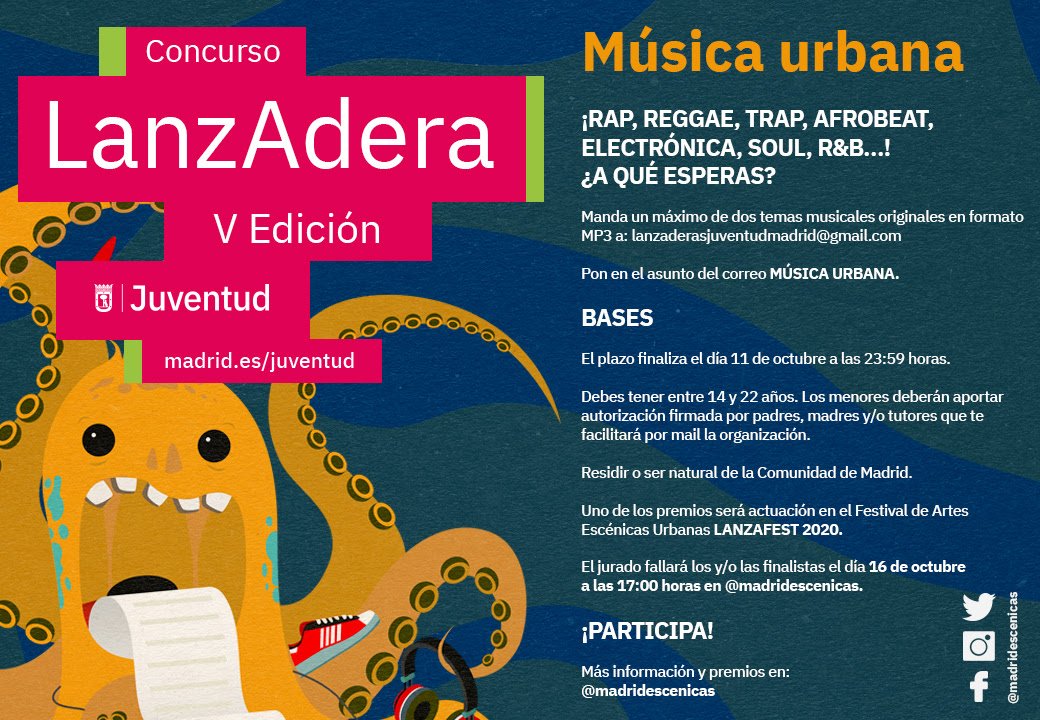 Concurso

LanzAdera

V Edición

Juventud

madrid.es/juventud

Música urbana

¡RAP, REGGAE, TRAP, AFROBEAT, ELECTRÓNICA, SOUL, R&B...! ¿A QUÉ ESPERAS?

Manda un máximo de dos temas musicales originales en formato MP3 a: lanzaderasjuventudmadrid@gmail.com

Pon en el asunto del correo MÚSICA URBANA.

BASES

El plazo finaliza el día 11 de octubre a las 23:59 horas.

Debes tener entre 14 y 22 años. Los menores deberán aportar autorización firmada por padres, madres y/o tutores que te facilitará por mail la organización.

Residir o ser natural de la Comunidad de Madrid.

Uno de los premios será actuación en el Festival de Artes Escénicas Urbanas LANZAFEST 2020.

El jurado fallará los y/o las finalistas el día 16 de octubre a las 17:00 horas en @madridescenicas.

¡PARTICIPA!

Más información y premios en: @madridescenicas

@madridescenicas